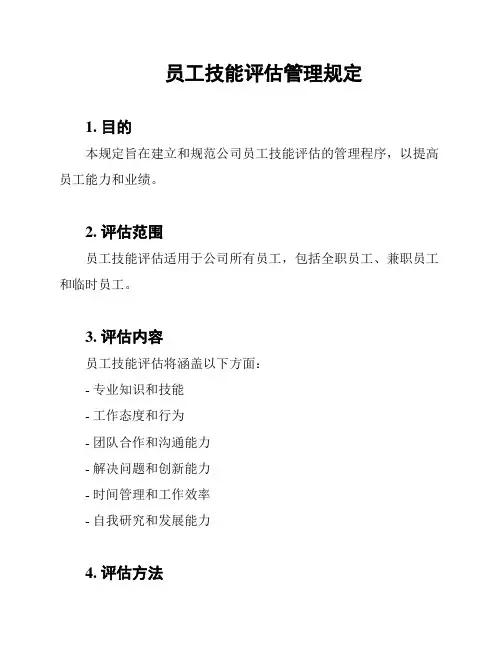 员工技能评估管理规定

1. 目的

本规定旨在建立和规范公司员工技能评估的管理程序，以提高员工能力和业绩。

2. 评估范围

员工技能评估适用于公司所有员工，包括全职员工、兼职员工和临时员工。

3. 评估内容

员工技能评估将涵盖以下方面：

- 专业知识和技能
- 工作态度和行为
- 团队合作和沟通能力
- 解决问题和创新能力
- 时间管理和工作效率
- 自我研究和发展能力

4. 评估方法